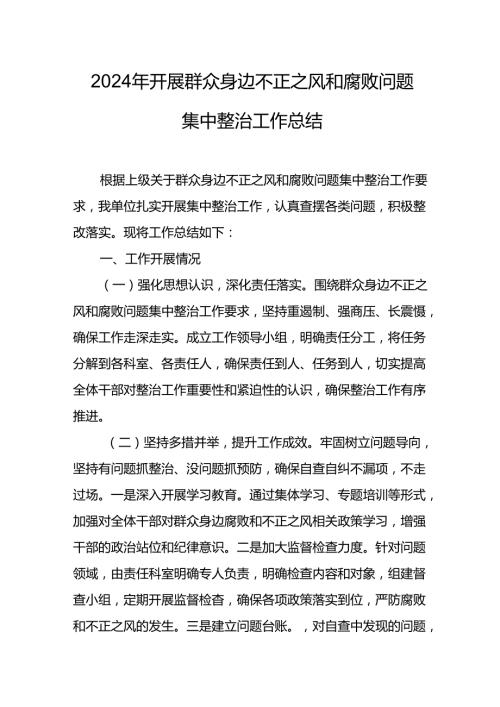 2024年开展群众身边不正之风和腐败问题集中整治工作总结

根据上级关于群众身边不正之风和腐败问题集中整治工作要求，我单位扎实开展集中整治工作，认真查摆各类问题，积极整改落实。现将工作总结如下：

一、工作开展情况

（一）强化思想认识，深化责任落实。围绕群众身边不正之风和腐败问题集中整治工作要求，坚持重遏制、强高压、长震慑，确保工作走深走实。成立工作领导小组，明确责任分工，将任务分解到各科室、各责任人，确保责任到人、任务到人，切实提高全体干部对整治工作重要性和紧迫性的认识，确保整治工作有序推进。

（二）坚持多措并举，提升工作成效。牢固树立问题导向，坚持有问题抓整治、没问题抓预防，确保自查自纠不漏项，不走过场。一是深入开展学习教育。通过集体学习、专题培训等形式，加强对全体干部对群众身边腐败和不正之风相关政策学习，增强干部的政治站位和纪律意识。二是加大监督检查力度。针对问题领域，由责任科室明确专人负责，明确检查内容和对象，组建督查小组，定期开展监督检查，确保各项政策落实到位，严防腐败和不正之风的发生。三是建立问题台账。，对自查中发现的问题，